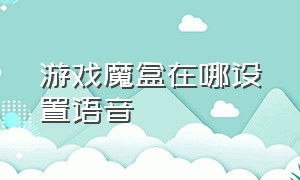 游戏魔盒在哪设置语音